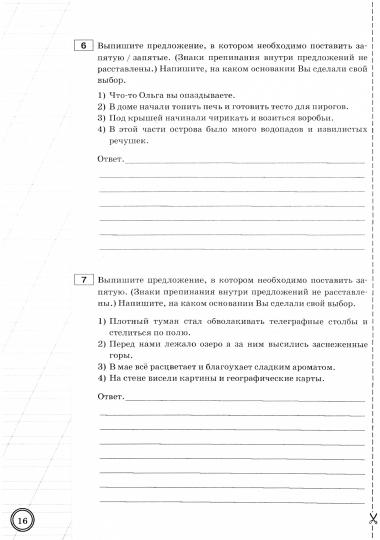 6 Выпишите предложение, в котором необходимо поставить запятую / запятые. (Знаки препинания внутри предложений не расставлены.) Напишите, на каком основании Вы сделали свой выбор.

1) Что-то Ольга вы опаздываете.
2) В доме начали топить печь и готовить тесто для пирогов.
3) Под крышей начинали чирикать и возиться воробьи.
4) В этой части острова было много водопадов и извилистых речушек.

Ответ.

7 Выпишите предложение, в котором необходимо поставить запятую. (Знаки препинания внутри предложений не расставлены.) Напишите, на каком основании Вы сделали свой выбор.

1) Плотный туман стал обволакивать телеграфные столбы и стелиться по полю.
2) Перед нами лежало озеро а за ним высились заснеженные горы.
3) В мае всё расцветает и благоухает сладким ароматом.
4) На стене висели картины и географические карты.

Ответ.

16